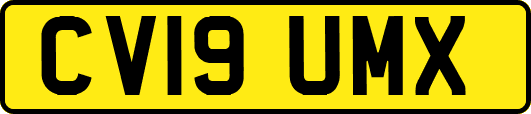 CV19 UMX